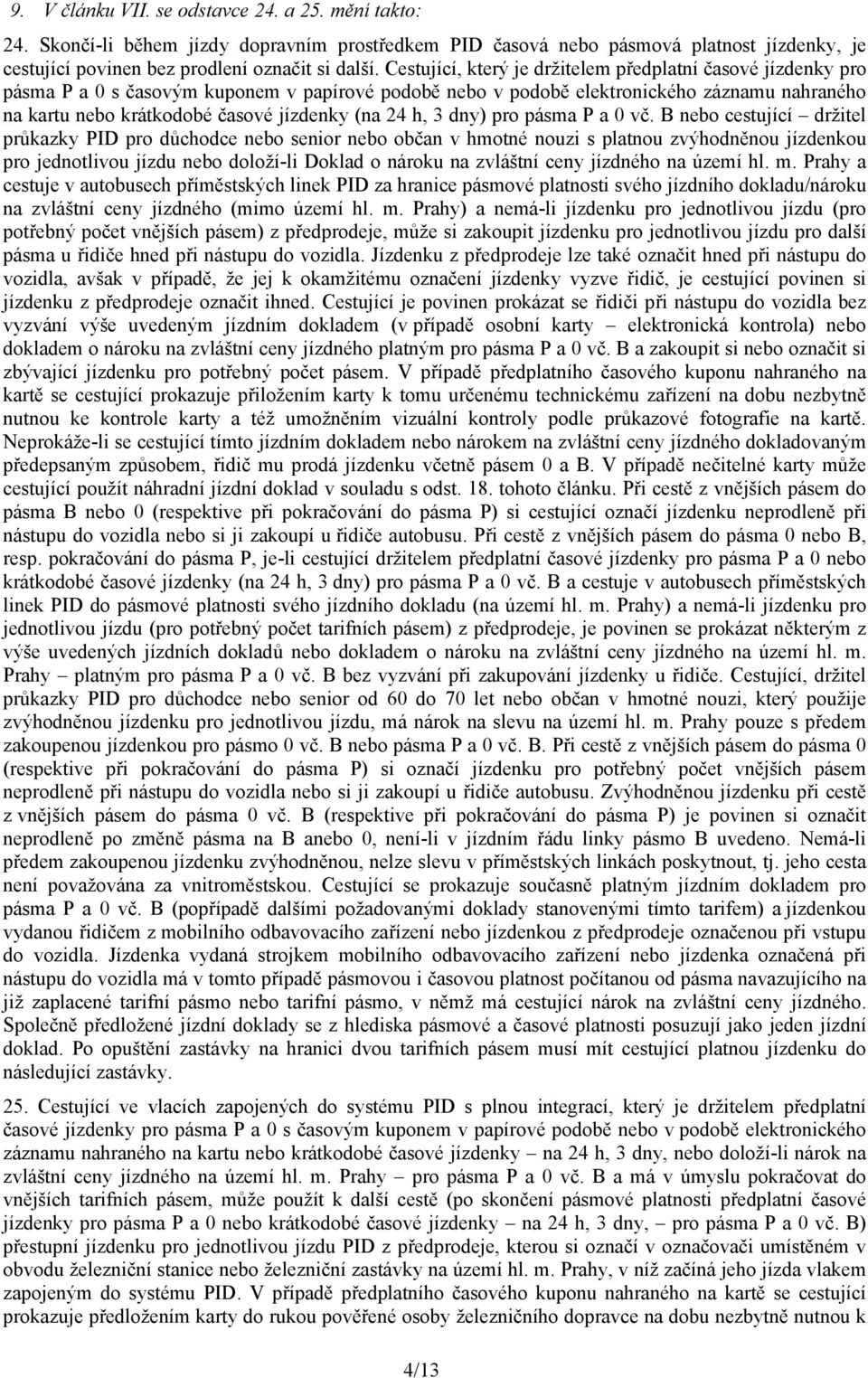 9. V článku VII. se odstavce 24. a 25. mění takto:

24. Skončí-li během jízdy dopravním prostředkem PID časová nebo pásmová platnost jízdenky, je cestující povinen bez prodlení označit si další. Cestující, který je držitelem předplatní časové jízdenky pro pásma P a 0 s časovým kuponem v papírové podobě nebo v podobě elektronického záznamu nahraného na kartu nebo krátkodobé časové jízdenky (na 24 h, 3 dny) pro pásma P a 0 vč. B nebo cestující – držitel průkazky PID pro důchodce nebo senior nebo občan v hmotné nouzi s platnou zvýhodněnou jízdenkou pro jednotlivou jízdu nebo doloží-li Doklad o nároku na zvláštní ceny jízdného na území hl. m. Prahy a cestuje v autobusech příměstských linek PID za hranice pásmové platnosti svého jízdního dokladu/nároku na zvláštní ceny jízdného (mimo území hl. m. Prahy) a nemá-li jízdenku pro jednotlivou jízdu (pro potřebný počet vnějších pásem) z předprodeje, může si zakoupit jízdenku pro jednotlivou jízdu pro další pásma u řidiče hned při nástupu do vozidla. Jízdenku z předprodeje lze také označit hned při nástupu do vozidla, avšak v případě, že jej k okamžitému označení jízdenky vyzve řidič, je cestující povinen si jízdenku z předprodeje označit ihned. Cestující je povinen prokázat se řidiči při nástupu do vozidla bez vyzvání výše uvedeným jízdním dokladem (v případě osobní karty – elektronická kontrola) nebo dokladem o nároku na zvláštní ceny jízdného platným pro pásma P a 0 vč. B a zakoupit si nebo označit si zbývající jízdenku pro potřebný počet pásem. V případě předplatního časového kuponu nahraného na kartě se cestující prokazuje přiložením karty k tomu určenému technickému zařízení na dobu nezbytně nutnou ke kontrole karty a též umožněním vizuální kontroly podle průkazové fotografie na kartě. Neprokáže-li se cestující tímto jízdním dokladem nebo nárokem na zvláštní ceny jízdného dokladovaným předepsaným způsobem, řidič mu prodá jízdenku včetně pásem 0 a B. V případě nečitelné karty může cestující použít náhradní jízdní doklad v souladu s odst. 18. tohoto článku. Při cestě z vnějších pásem do pásma B nebo 0 (respektive při pokračování do pásma P) si cestující označí jízdenku neprodleně při nástupu do vozidla nebo si ji zakoupí u řidiče autobusu. Při cestě z vnějších pásem do pásma 0 nebo B, resp. pokračování do pásma P, je-li cestující držitelem předplatní časové jízdenky pro pásma P a 0 nebo krátkodobé časové jízdenky (na 24 h, 3 dny) pro pásma P a 0 vč. B a cestuje v autobusech příměstských linek PID do pásmové platnosti svého jízdního dokladu (na území hl. m. Prahy) a nemá-li jízdenku pro jednotlivou jízdu (pro potřebný počet tarifních pásem) z předprodeje, je povinen se prokázat některým z výše uvedených jízdních dokladů nebo dokladem o nároku na zvláštní ceny jízdného na území hl. m. Prahy – platným pro pásma P a 0 vč. B bez vyzvání při zakupování jízdenky u řidiče. Cestující, držitel průkazky PID pro důchodce nebo senior od 60 do 70 let nebo občan v hmotné nouzi, který použije zvýhodněnou jízdenku pro jednotlivou jízdu, má nárok na slevu na území hl. m. Prahy pouze s předem zakoupenou jízdenkou pro pásmo 0 vč. B nebo pásma P a 0 vč. B. Při cestě z vnějších pásem do pásma 0 (respektive při pokračování do pásma P) si označí jízdenku pro potřebný počet vnějších pásem neprodleně při nástupu do vozidla nebo si ji zakoupí u řidiče autobusu. Zvýhodněnou jízdenku při cestě z vnějších pásem do pásma 0 vč. B (respektive při pokračování do pásma P) je povinen si označit neprodleně po změně pásma na B anebo 0, není-li v jízdním řádu linky pásmo B uvedeno. Nemá-li předem zakoupenou jízdenku zvýhodněnou, nelze slevu v příměstských linkách poskytnout, tj. jeho cesta není považována za vnitroměstskou. Cestující se prokazuje současně platným jízdním dokladem pro pásma P a 0 vč. B (popřípadě dalšími požadovanými doklady stanovenými tímto tarifem) a jízdenkou vydanou řidičem z mobilního odbavovacího zařízení nebo jízdenkou z předprodeje označenou při vstupu do vozidla. Jízdenka vydaná strojkem mobilního odbavovacího zařízení nebo jízdenka označená při nástupu do vozidla má v tomto případě pásmovou i časovou platnost počítanou od pásma navazujícího na již zaplacené tarifní pásmo nebo tarifní pásmo, v němž má cestující nárok na zvláštní ceny jízdného. Společně předložené jízdní doklady se z hlediska pásmové a časové platnosti posuzují jako jeden jízdní doklad. Po opuštění zastávky na hranici dvou tarifních pásem musí mít cestující platnou jízdenku do následující zastávky.

25. Cestující ve vlacích zapojených do systému PID s plnou integrací, který je držitelem předplatní časové jízdenky pro pásma P a 0 s časovým kuponem v papírové podobě nebo v podobě elektronického záznamu nahraného na kartu nebo krátkodobé časové jízdenky – na 24 h, 3 dny, nebo doloží-li nárok na zvláštní ceny jízdného na území hl. m. Prahy – pro pásma P a 0 vč. B a má v úmyslu pokračovat do vnějších tarifních pásem, může použít k další cestě (po skončení pásmové platnosti předplatní časové jízdenky pro pásma P a 0 nebo krátkodobé časové jízdenky – na 24 h, 3 dny, – pro pásma P a 0 vč. B) přestupní jízdenku pro jednotlivou jízdu PID z předprodeje, kterou si označí v označovači umístěném v obvodu železniční stanice nebo železniční zastávky na území hl. m. Prahy, v níž začíná jeho jízda vlakem zapojeným do systému PID. V případě předplatního časového kuponu nahraného na kartě se cestující prokazuje předložením karty do rukou pověřené osoby železničního dopravce na dobu nezbytně nutnou k

4/13